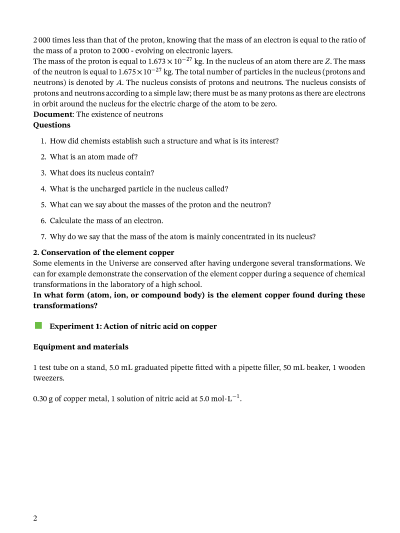 2 000 times less than that of the proton, knowing that the mass of an electron is equal to the ratio of the mass of a proton to 2 000 - evolving on electronic layers.
The mass of the proton is equal to $1.673 \times 10^{-27}$ kg. In the nucleus of an atom there are $Z$. The mass of the neutron is equal to $1.675 \times 10^{-27}$ kg. The total number of particles in the nucleus (protons and neutrons) is denoted by $A$. The nucleus consists of protons and neutrons. The nucleus consists of protons and neutrons according to a simple law; there must be as many protons as there are electrons in orbit around the nucleus for the electric charge of the atom to be zero.
**Document**: The existence of neutrons
**Questions**

1. How did chemists establish such a structure and what is its interest?
2. What is an atom made of?
3. What does its nucleus contain?
4. What is the uncharged particle in the nucleus called?
5. What can we say about the masses of the proton and the neutron?
6. Calculate the mass of an electron.
7. Why do we say that the mass of the atom is mainly concentrated in its nucleus?

**2. Conservation of the element copper**
Some elements in the Universe are conserved after having undergone several transformations. We can for example demonstrate the conservation of the element copper during a sequence of chemical transformations in the laboratory of a high school.
**In what form (atom, ion, or compound body) is the element copper found during these transformations?**

**Experiment 1: Action of nitric acid on copper**

**Equipment and materials**

1 test tube on a stand, 5.0 mL graduated pipette fitted with a pipette filler, 50 mL beaker, 1 wooden tweezers.

0.30 g of copper metal, 1 solution of nitric acid at 5.0 mol·L$^{-1}$.

2